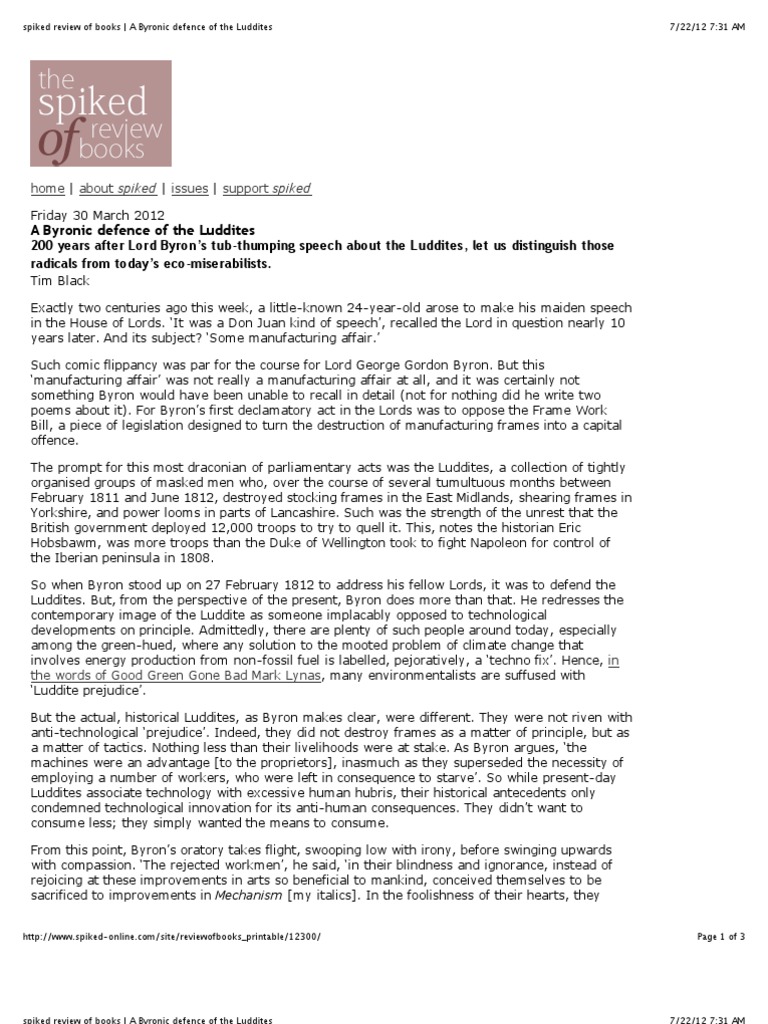 spiked review of books | A Byronic defence of the Luddites

7/22/12 7:31 AM

the spiked review of books

home | about spiked | issues | support spiked

Friday 30 March 2012
A Byronic defence of the Luddites
200 years after Lord Byron's tub-thumping speech about the Luddites, let us distinguish those radicals from today's eco-miserabilists.
Tim Black

Exactly two centuries ago this week, a little-known 24-year-old arose to make his maiden speech in the House of Lords. 'It was a Don Juan kind of speech', recalled the Lord in question nearly 10 years later. And its subject? 'Some manufacturing affair.'

Such comic flippancy was par for the course for Lord George Gordon Byron. But this 'manufacturing affair' was not really a manufacturing affair at all, and it was certainly not something Byron would have been unable to recall in detail (not for nothing did he write two poems about it). For Byron's first declamatory act in the Lords was to oppose the Frame Work Bill, a piece of legislation designed to turn the destruction of manufacturing frames into a capital offence.

The prompt for this most draconian of parliamentary acts was the Luddites, a collection of tightly organised groups of masked men who, over the course of several tumultuous months between February 1811 and June 1812, destroyed stocking frames in the East Midlands, shearing frames in Yorkshire, and power looms in parts of Lancashire. Such was the strength of the unrest that the British government deployed 12,000 troops to try to quell it. This, notes the historian Eric Hobsbawm, was more troops than the Duke of Wellington took to fight Napoleon for control of the Iberian peninsula in 1808.

So when Byron stood up on 27 February 1812 to address his fellow Lords, it was to defend the Luddites. But, from the perspective of the present, Byron does more than that. He redresses the contemporary image of the Luddite as someone implacably opposed to technological developments on principle. Admittedly, there are plenty of such people around today, especially among the green-hued, where any solution to the mooted problem of climate change that involves energy production from non-fossil fuel is labelled, pejoratively, a 'techno fix'. Hence, in the words of Good Green Gone Bad Mark Lynas, many environmentalists are suffused with 'Luddite prejudice'.

But the actual, historical Luddites, as Byron makes clear, were different. They were not riven with anti-technological 'prejudice'. Indeed, they did not destroy frames as a matter of principle, but as a matter of tactics. Nothing less than their livelihoods were at stake. As Byron argues, 'the machines were an advantage [to the proprietors], inasmuch as they superseded the necessity of employing a number of workers, who were left in consequence to starve'. So while present-day Luddites associate technology with excessive human hubris, their historical antecedents only condemned technological innovation for its anti-human consequences. They didn't want to consume less; they simply wanted the means to consume.

From this point, Byron's oratory takes flight, swooping low with irony, before swinging upwards with compassion. 'The rejected workmen', he said, 'in their blindness and ignorance, instead of rejoicing at these improvements in arts so beneficial to mankind, conceived themselves to be sacrificed to improvements in Mechanism [my italics]. In the foolishness of their hearts, they

http://www.spiked-online.com/site/reviewofbooks_printable/12300/

Page 1 of 3

spiked review of books | A Byronic defence of the Luddites

7/22/12 7:31 AM